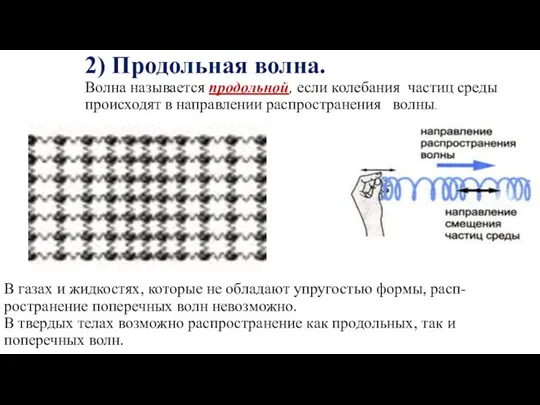 2) Продольная волна.

Волна называется продольной, если колебания частиц среды происходят в направлении распространения волны.

направление распространения волны

направление смещения частиц среды

В газах и жидкостях, которые не обладают упругостью формы, распространение поперечных волн невозможно.
В твердых телах возможно распространение как продольных, так и поперечных волн.